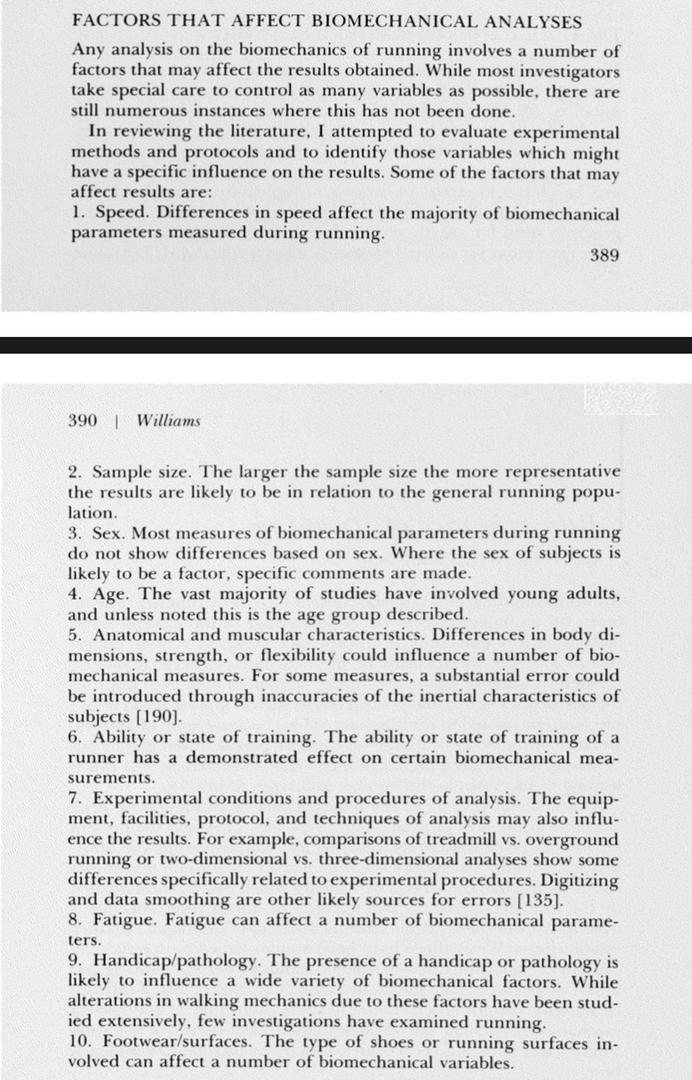 FACTORS THAT AFFECT BIOMECHANICAL ANALYSES

Any analysis on the biomechanics of running involves a number of factors that may affect the results obtained. While most investigators take special care to control as many variables as possible, there are still numerous instances where this has not been done.

In reviewing the literature, I attempted to evaluate experimental methods and protocols and to identify those variables which might have a specific influence on the results. Some of the factors that may affect results are:

1. Speed. Differences in speed affect the majority of biomechanical parameters measured during running.

389

390 | Williams

2. Sample size. The larger the sample size the more representative the results are likely to be in relation to the general running population.

3. Sex. Most measures of biomechanical parameters during running do not show differences based on sex. Where the sex of subjects is likely to be a factor, specific comments are made.

4. Age. The vast majority of studies have involved young adults, and unless noted this is the age group described.

5. Anatomical and muscular characteristics. Differences in body dimensions, strength, or flexibility could influence a number of biomechanical measures. For some measures, a substantial error could be introduced through inaccuracies of the inertial characteristics of subjects [190].

6. Ability or state of training. The ability or state of training of a runner has a demonstrated effect on certain biomechanical measurements.

7. Experimental conditions and procedures of analysis. The equipment, facilities, protocol, and techniques of analysis may also influence the results. For example, comparisons of treadmill vs. overground running or two-dimensional vs. three-dimensional analyses show some differences specifically related to experimental procedures. Digitizing and data smoothing are other likely sources for errors [135].

8. Fatigue. Fatigue can affect a number of biomechanical parameters.

9. Handicap/pathology. The presence of a handicap or pathology is likely to influence a wide variety of biomechanical factors. While alterations in walking mechanics due to these factors have been studied extensively, few investigations have examined running.

10. Footwear/surfaces. The type of shoes or running surfaces involved can affect a number of biomechanical variables.